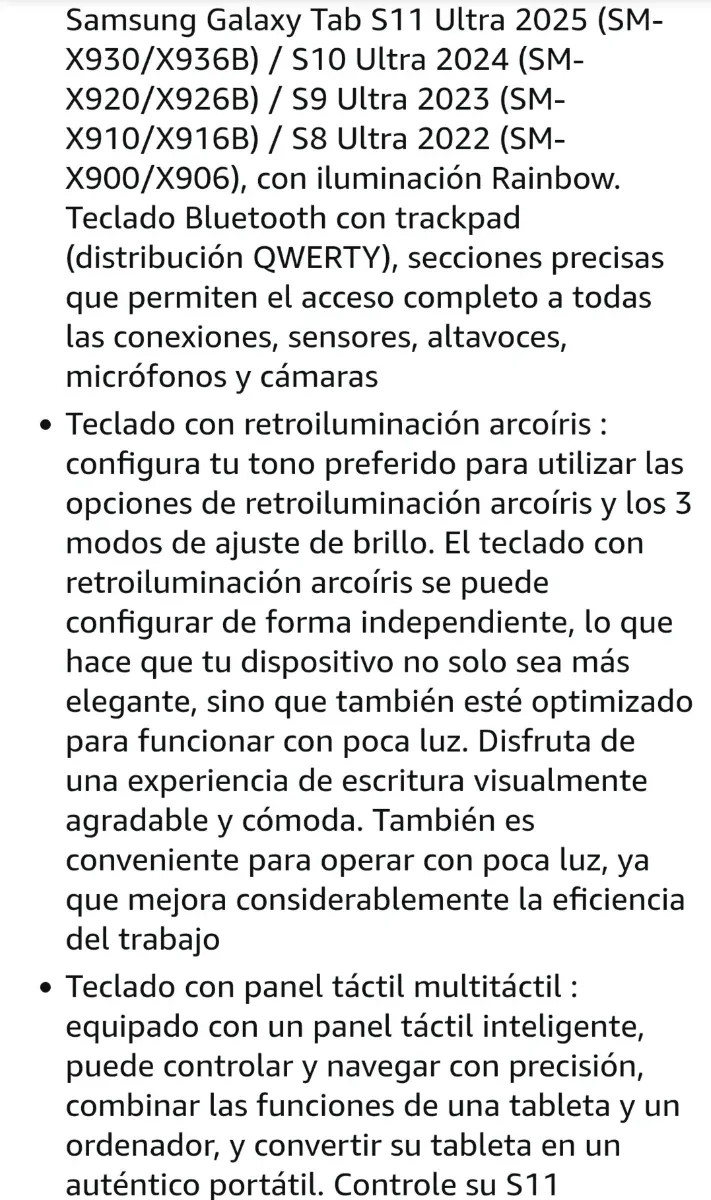 Samsung Galaxy Tab S11 Ultra 2025 (SM-X930/X936B) / S10 Ultra 2024 (SM-X920/X926B) / S9 Ultra 2023 (SM-X910/X916B) / S8 Ultra 2022 (SM-X900/X906), con iluminación Rainbow. Teclado Bluetooth con trackpad (distribución QWERTY), secciones precisas que permiten el acceso completo a todas las conexiones, sensores, altavoces, micrófonos y cámaras

• Teclado con retroiluminación arcoíris : configura tu tono preferido para utilizar las opciones de retroiluminación arcoíris y los 3 modos de ajuste de brillo. El teclado con retroiluminación arcoíris se puede configurar de forma independiente, lo que hace que tu dispositivo no solo sea más elegante, sino que también esté optimizado para funcionar con poca luz. Disfruta de una experiencia de escritura visualmente agradable y cómoda. También es conveniente para operar con poca luz, ya que mejora considerablemente la eficiencia del trabajo

• Teclado con panel táctil multitáctil : equipado con un panel táctil inteligente, puede controlar y navegar con precisión, combinar las funciones de una tableta y un ordenador, y convertir su tableta en un auténtico portátil. Controle su S11